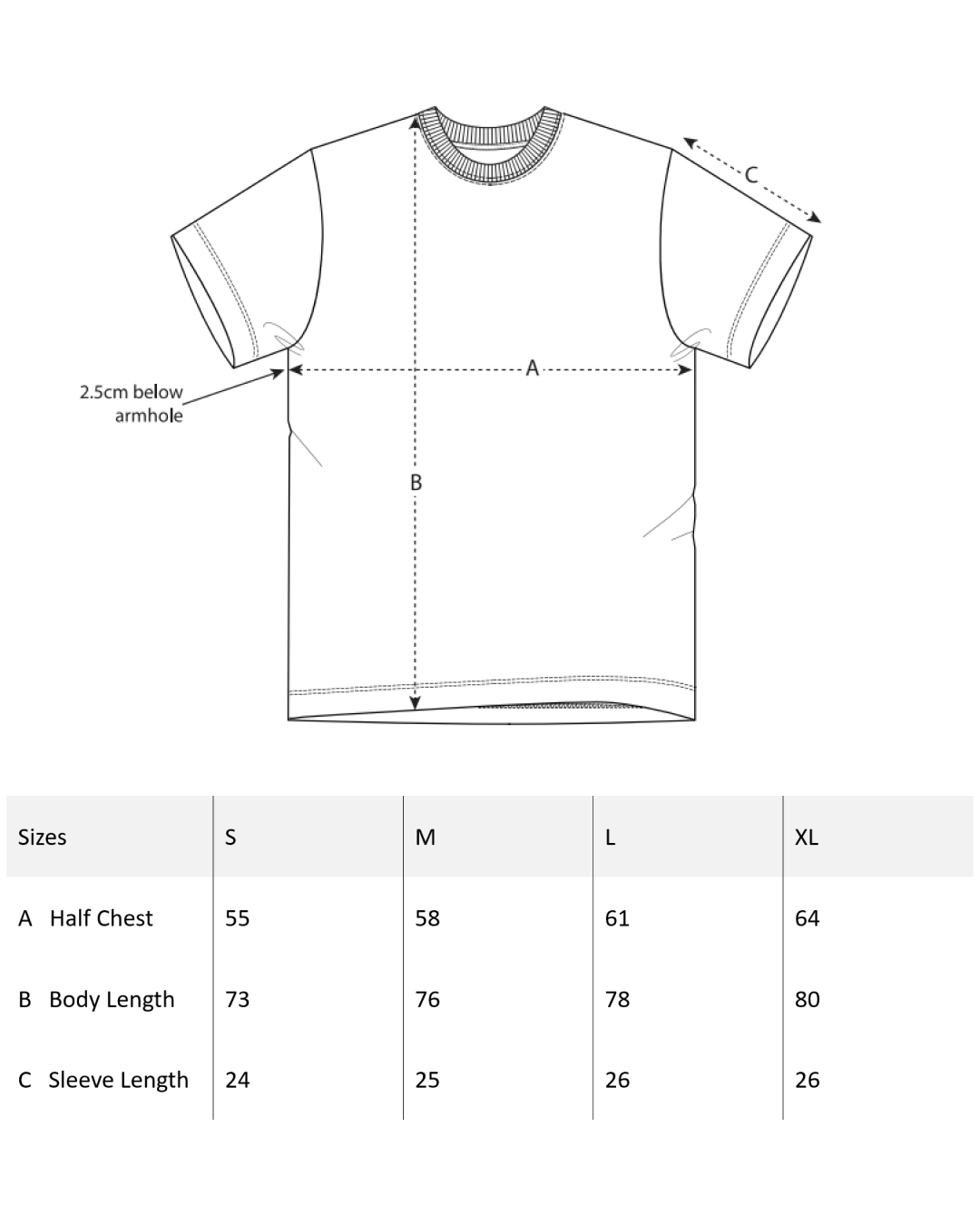 C

A

2.5cm below armhole

B

| Sizes | S | M | L | XL |
|---|---|---|---|---|
| A Half Chest | 55 | 58 | 61 | 64 |
| B Body Length | 73 | 76 | 78 | 80 |
| C Sleeve Length | 24 | 25 | 26 | 26 |